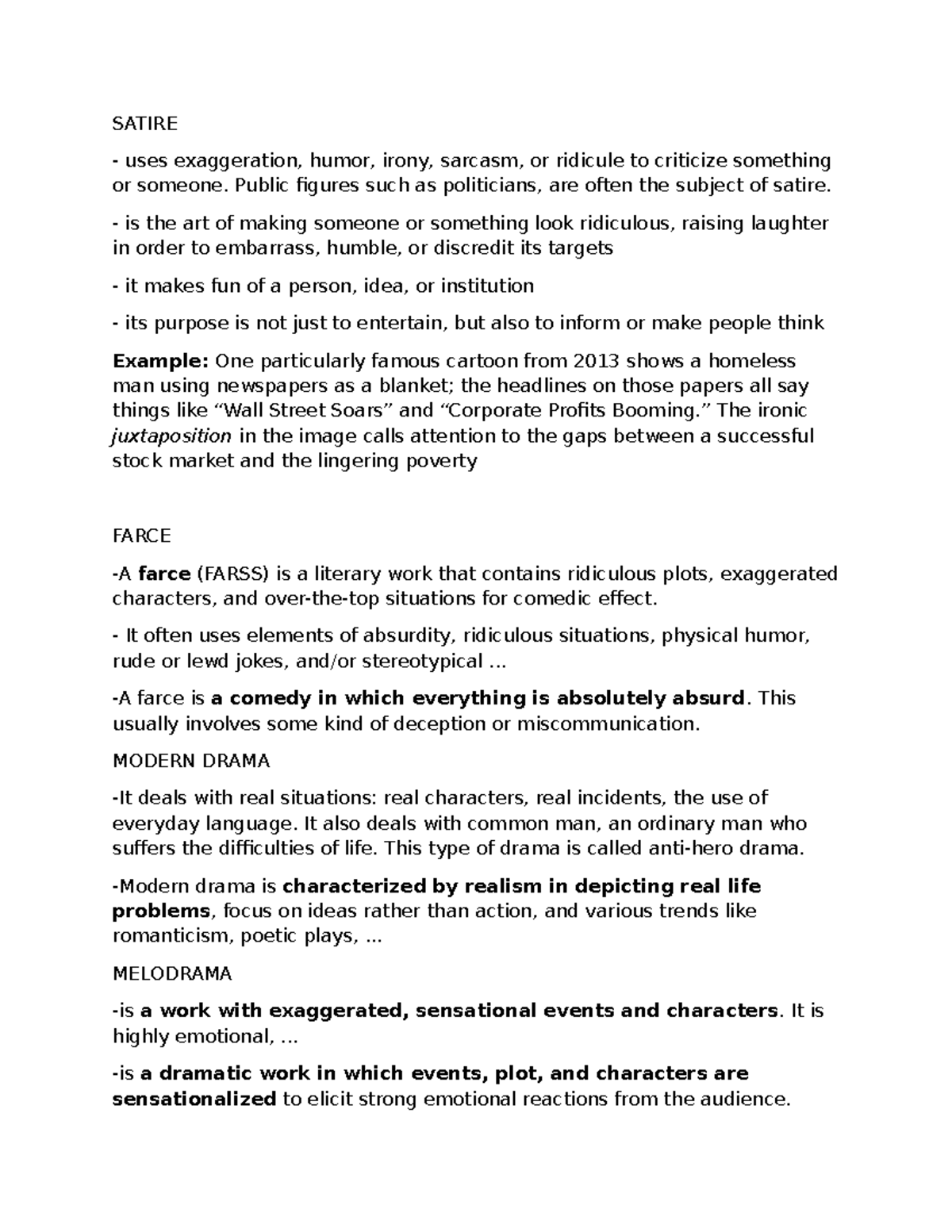 SATIRE

- uses exaggeration, humor, irony, sarcasm, or ridicule to criticize something or someone. Public figures such as politicians, are often the subject of satire.

- is the art of making someone or something look ridiculous, raising laughter in order to embarrass, humble, or discredit its targets

- it makes fun of a person, idea, or institution

- its purpose is not just to entertain, but also to inform or make people think

Example: One particularly famous cartoon from 2013 shows a homeless man using newspapers as a blanket; the headlines on those papers all say things like "Wall Street Soars" and "Corporate Profits Booming." The ironic juxtaposition in the image calls attention to the gaps between a successful stock market and the lingering poverty

FARCE

-A farce (FARSS) is a literary work that contains ridiculous plots, exaggerated characters, and over-the-top situations for comedic effect.

- It often uses elements of absurdity, ridiculous situations, physical humor, rude or lewd jokes, and/or stereotypical ...

-A farce is a comedy in which everything is absolutely absurd. This usually involves some kind of deception or miscommunication.

MODERN DRAMA

-It deals with real situations: real characters, real incidents, the use of everyday language. It also deals with common man, an ordinary man who suffers the difficulties of life. This type of drama is called anti-hero drama.

-Modern drama is characterized by realism in depicting real life problems, focus on ideas rather than action, and various trends like romanticism, poetic plays, ...

MELODRAMA

-is a work with exaggerated, sensational events and characters. It is highly emotional, ...

-is a dramatic work in which events, plot, and characters are sensationalized to elicit strong emotional reactions from the audience.